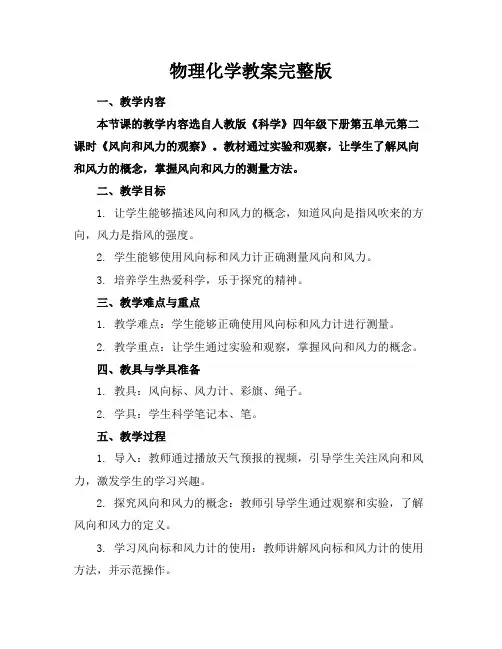 物理化学教案完整版

一、教学内容

本节课的教学内容选自人教版《科学》四年级下册第五单元第二课时《风向和风力的观察》。教材通过实验和观察，让学生了解风向和风力的概念，掌握风向和风力的测量方法。

二、教学目标

1. 让学生能够描述风向和风力的概念，知道风向是指风吹来的方向，风力是指风的强度。

2. 学生能够使用风向标和风力计正确测量风向和风力。

3. 培养学生热爱科学，乐于探究的精神。

三、教学难点与重点

1. 教学难点：学生能够正确使用风向标和风力计进行测量。

2. 教学重点：让学生通过实验和观察，掌握风向和风力的概念。

四、教具与学具准备

1. 教具：风向标、风力计、彩旗、绳子。

2. 学具：学生科学笔记本、笔。

五、教学过程

1. 导入：教师通过播放天气预报的视频，引导学生关注风向和风力，激发学生的学习兴趣。

2. 探究风向和风力的概念：教师引导学生通过观察和实验，了解风向和风力的定义。

3. 学习风向标和风力计的使用：教师讲解风向标和风力计的使用方法，并示范操作。